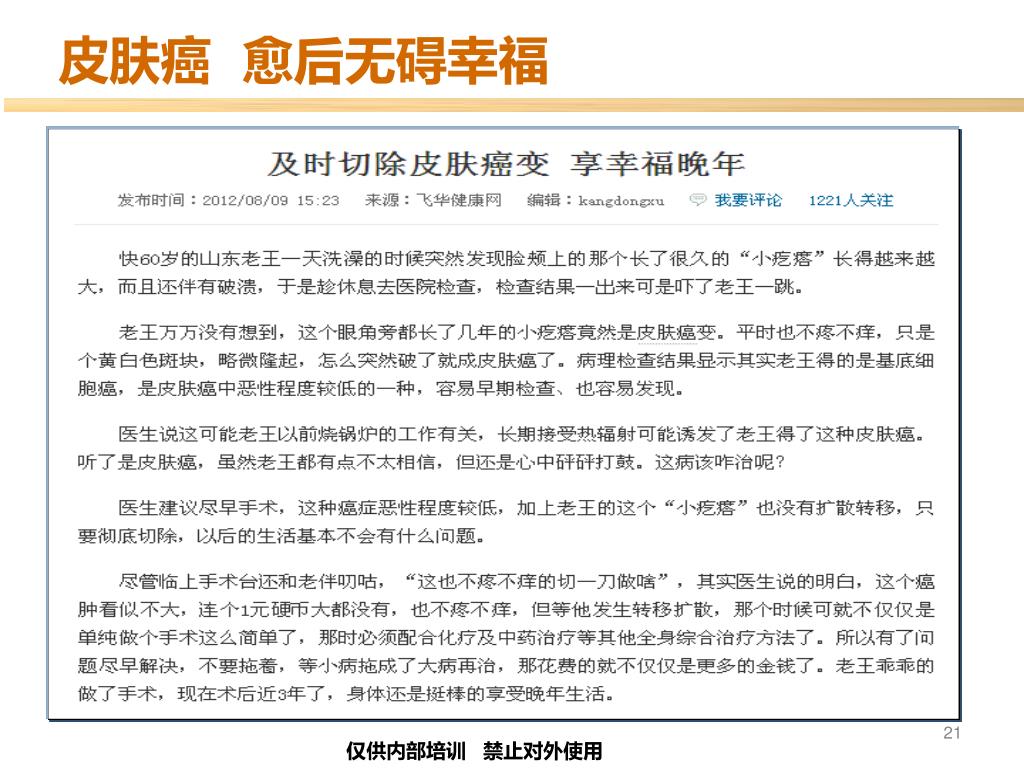 皮肤癌 愈后无碍幸福

及时切除皮肤癌变 享幸福晚年

发布时间：2012/08/09 15:23 来源：飞华健康网 编辑：kangdongxu 我要评论 1221人关注

快60岁的山东老王一天洗澡的时候突然发现脸颊上的那个长了很久的“小疙瘩”长得越来越大，而且还伴有破溃，于是趁休息去医院检查，检查结果一出来可是吓了老王一跳。

老王万万没有想到，这个眼角旁都长了几年的小疙瘩竟然是皮肤癌变。平时也不疼不痒，只是个黄白色斑块，略微隆起，怎么突然破了就成皮肤癌了。病理检查结果显示其实老王得的是基底细胞癌，是皮肤癌中恶性程度较低的一种，容易早期检查、也容易发现。

医生说这可能老王以前烧锅炉的工作有关，长期接受热辐射可能诱发了老王得了这种皮肤癌。听了是皮肤癌，虽然老王都有点不太相信，但还是心中砰砰打鼓。这病该咋治呢？

医生建议尽早手术，这种癌症恶性程度较低，加上老王的这个“小疙瘩”也没有扩散转移，只要彻底切除，以后的生活基本不会有什么问题。

尽管临上手术台还和老伴叨咕，“这也不疼不痒的切一刀做啥”，其实医生说的明白，这个癌肿看似不大，连个1元硬币大都没有，也不疼不痒，但等他发生转移扩散，那个时候可就不仅仅是单纯做个手术这么简单了，那时必须配合化疗及中药治疗等其他全身综合治疗方法了。所以有了问题尽早解决，不要拖着，等小病拖成了大病再治，那花费的就不仅仅是更多的金钱了。老王乖乖的做了手术，现在术后近3年了，身体还是挺棒的享受晚年生活。

21

仅供内部培训 禁止对外使用